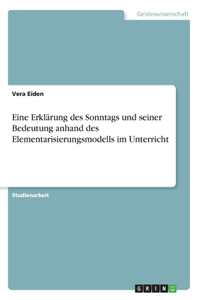 Geisteswissenschaft

Vera Eiden

Eine Erklärung des Sonntags und seiner Bedeutung anhand des Elementarisierungsmodells im Unterricht

Studienarbeit

GRIN